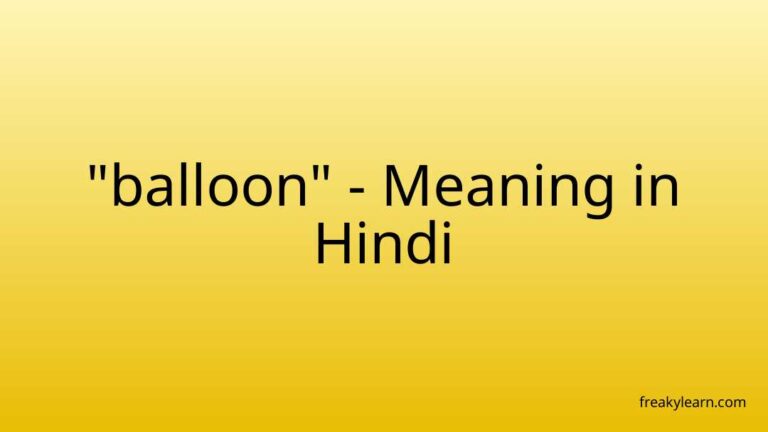 "balloon" - Meaning in Hindi

freakylearn.com